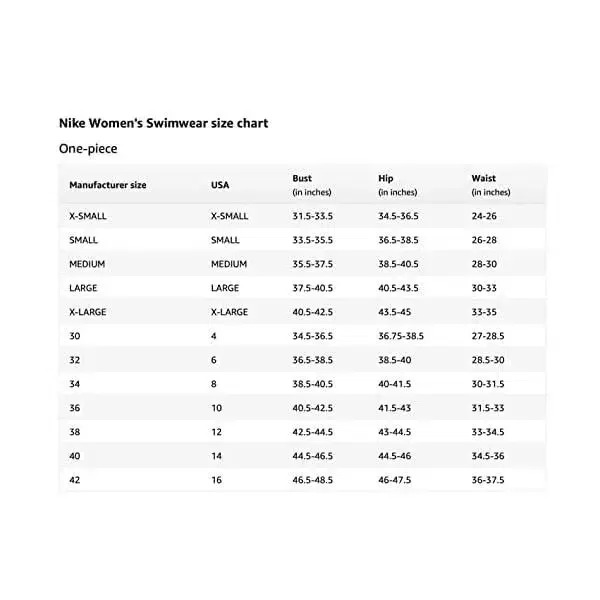 Nike Women's Swimwear size chart

One-piece

| Manufacturer size | USA | Bust (in inches) | Hip (in inches) | Waist (in inches) |
|---|---|---|---|---|
| X-SMALL | X-SMALL | 31.5-33.5 | 34.5-36.5 | 24-26 |
| SMALL | SMALL | 33.5-35.5 | 36.5-38.5 | 26-28 |
| MEDIUM | MEDIUM | 35.5-37.5 | 38.5-40.5 | 28-30 |
| LARGE | LARGE | 37.5-40.5 | 40.5-43.5 | 30-33 |
| X-LARGE | X-LARGE | 40.5-42.5 | 43.5-45 | 33-35 |
| 30 | 4 | 34.5-36.5 | 36.75-38.5 | 27-28.5 |
| 32 | 6 | 36.5-38.5 | 38.5-40 | 28.5-30 |
| 34 | 8 | 38.5-40.5 | 40-41.5 | 30-31.5 |
| 36 | 10 | 40.5-42.5 | 41.5-43 | 31.5-33 |
| 38 | 12 | 42.5-44.5 | 43-44.5 | 33-34.5 |
| 40 | 14 | 44.5-46.5 | 44.5-46 | 34.5-36 |
| 42 | 16 | 46.5-48.5 | 46-47.5 | 36-37.5 |